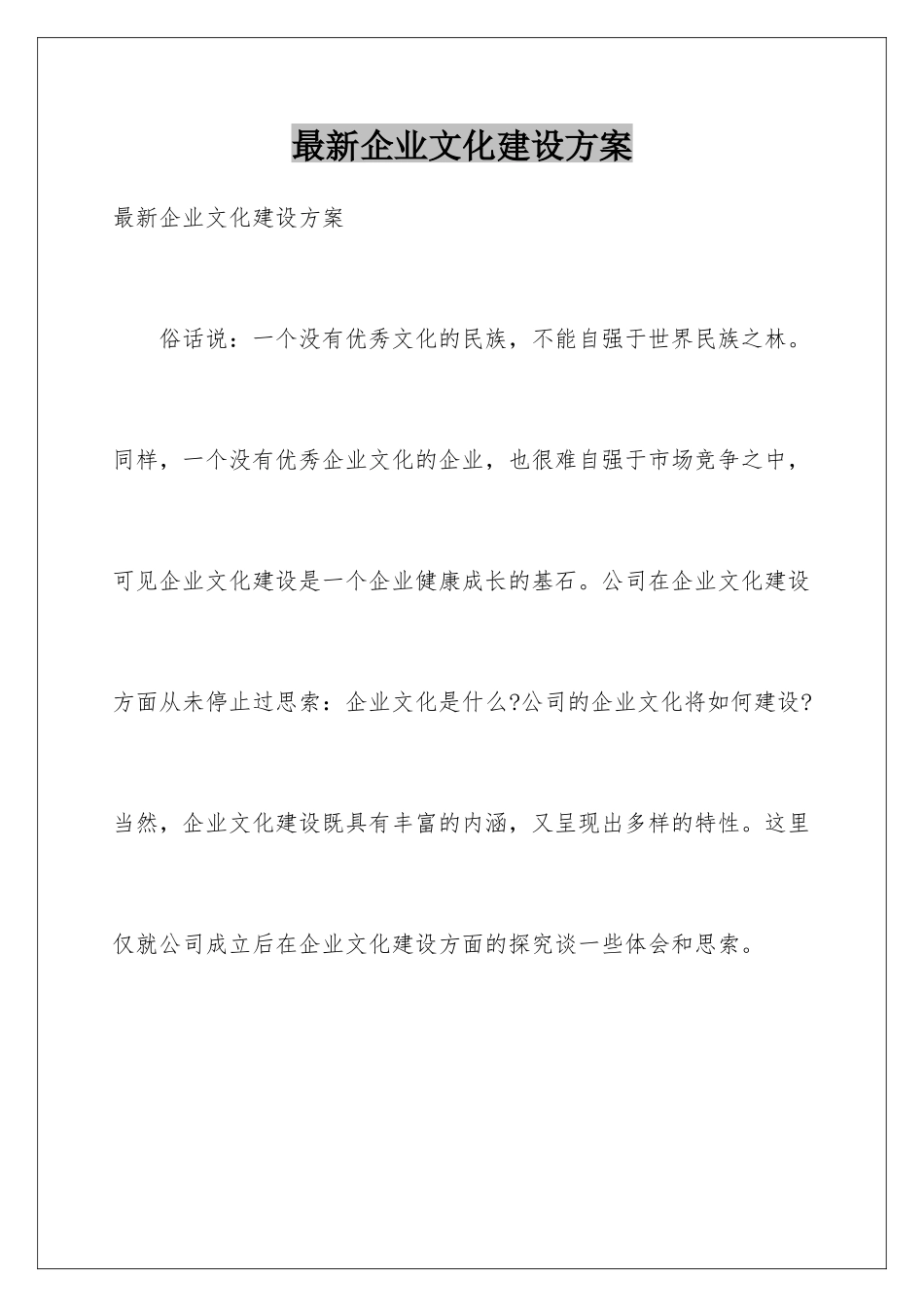 最新企业文化建设方案

最新企业文化建设方案

俗话说：一个没有优秀文化的民族，不能自强于世界民族之林。同样，一个没有优秀企业文化的企业，也很难自强于市场竞争之中，可见企业文化建设是一个企业健康成长的基石。公司在企业文化建设方面从未停止过思索：企业文化是什么?公司的企业文化将如何建设?当然，企业文化建设既具有丰富的内涵，又呈现出多样的特性。这里仅就公司成立后在企业文化建设方面的探究谈一些体会和思索。